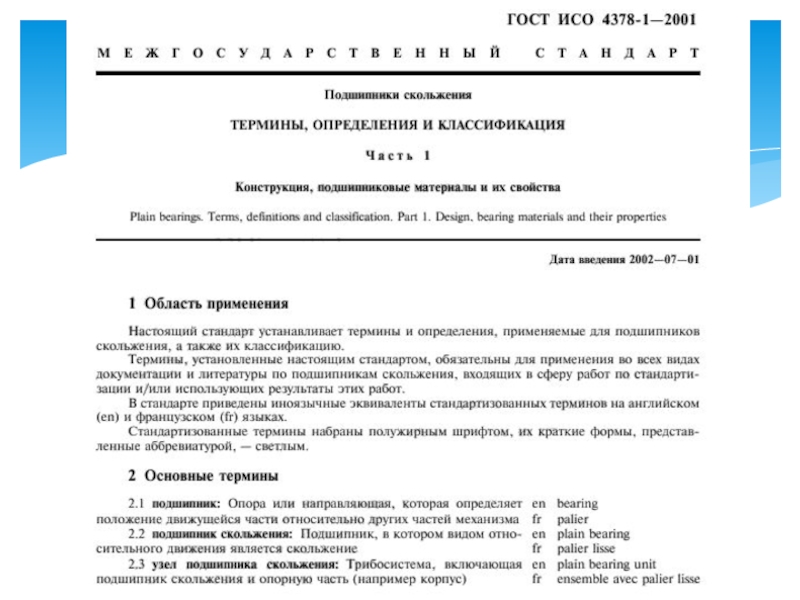 ГОСТ ИСО 4378-1—2001

МЕЖГОСУДАРСТВЕННЫЙ СТАНДАРТ

Подшипники скольжения

ТЕРМИНЫ, ОПРЕДЕЛЕНИЯ И КЛАССИФИКАЦИЯ

Часть 1

Конструкция, подшипниковые материалы и их свойства

Plain bearings. Terms, definitions and classification. Part 1. Design, bearing materials and their properties

Дата введения 2002—07—01

1 Область применения

Настоящий стандарт устанавливает термины и определения, применяемые для подшипников скольжения, а также их классификацию.

Термины, установленные настоящим стандартом, обязательны для применения во всех видах документации и литературы по подшипникам скольжения, входящих в сферу работ по стандартизации и/или использующих результаты этих работ.

В стандарте приведены иноязычные эквиваленты стандартизованных терминов на английском (en) и французском (fr) языках.

Стандартизованные термины набраны полужирным шрифтом, их краткие формы, представленные аббревиатурой, — светлым.

2 Основные термины

2.1 подшипник: Опора или направляющая, которая определяет положение движущейся части относительно других частей механизма
en bearing
fr palier

2.2 подшипник скольжения: Подшипник, в котором видом относительного движения является скольжение
en plain bearing
fr palier lisse

2.3 узел подшипника скольжения: Трибосистема, включающая подшипник скольжения и опорную часть (например корпус)
en plain bearing unit
fr ensemble avec palier lisse